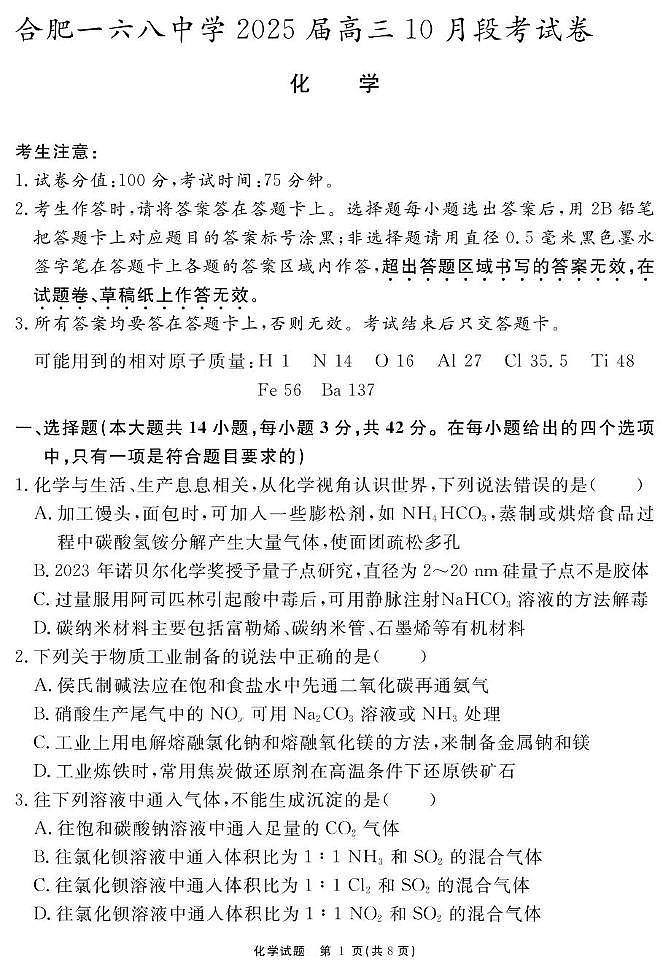 合肥一六八中学 2025 届高三 10 月段考试卷

化　学

考生注意：

1. 试卷分值：100 分，考试时间：75 分钟。

2. 考生作答时，请将答案答在答题卡上。选择题每小题选出答案后，用 2B 铅笔把答题卡上对应题目的答案标号涂黑；非选择题请用直径 0.5 毫米黑色墨水签字笔在答题卡上各题的答案区域内作答，超出答题区域书写的答案无效，在试题卷、草稿纸上作答无效。

3. 所有答案均要答在答题卡上，否则无效。考试结束后只交答题卡。

可能用到的相对原子质量：H 1　N 14　O 16　Al 27　Cl 35.5　Ti 48　Fe 56　Ba 137

一、选择题（本大题共 14 小题，每小题 3 分，共 42 分。在每小题给出的四个选项中，只有一项是符合题目要求的）

1. 化学与生活、生产息息相关，从化学视角认识世界，下列说法错误的是（　　）

A. 加工馒头，面包时，可加入一些膨松剂，如 $NH_4HCO_3$，蒸制或烘焙食品过程中碳酸氢铵分解产生大量气体，使面团疏松多孔

B. 2023 年诺贝尔化学奖授予量子点研究，直径为 2～20 nm 硅量子点不是胶体

C. 过量服用阿司匹林引起酸中毒后，可用静脉注射$NaHCO_3$ 溶液的方法解毒

D. 碳纳米材料主要包括富勒烯、碳纳米管、石墨烯等有机材料

2. 下列关于物质工业制备的说法中正确的是（　　）

A. 侯氏制碱法应在饱和食盐水中先通二氧化碳再通氨气

B. 硝酸生产尾气中的 $NO_x$ 可用 $Na_2CO_3$ 溶液或 $NH_3$ 处理

C. 工业上用电解熔融氯化钠和熔融氧化镁的方法，来制备金属钠和镁

D. 工业炼铁时，常用焦炭做还原剂在高温条件下还原铁矿石

3. 往下列溶液中通入气体，不能生成沉淀的是（　　）

A. 往饱和碳酸钠溶液中通入足量的 $CO_2$ 气体

B. 往氯化钡溶液中通入体积比为 1∶1 $NH_3$ 和 $SO_2$ 的混合气体

C. 往氯化钡溶液中通入体积比为 1∶1 $Cl_2$ 和 $SO_2$ 的混合气体

D. 往氯化钡溶液中通入体积比为 1∶1 $NO_2$ 和 $SO_2$ 的混合气体

化学试题　第 1 页（共 8 页）